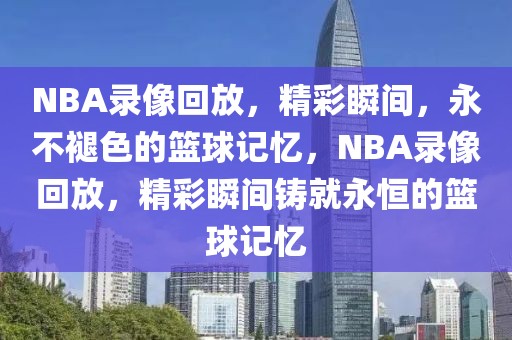 NBA录像回放，精彩瞬间，永不褪色的篮球记忆，NBA录像回放，精彩瞬间铸就永恒的篮球记忆